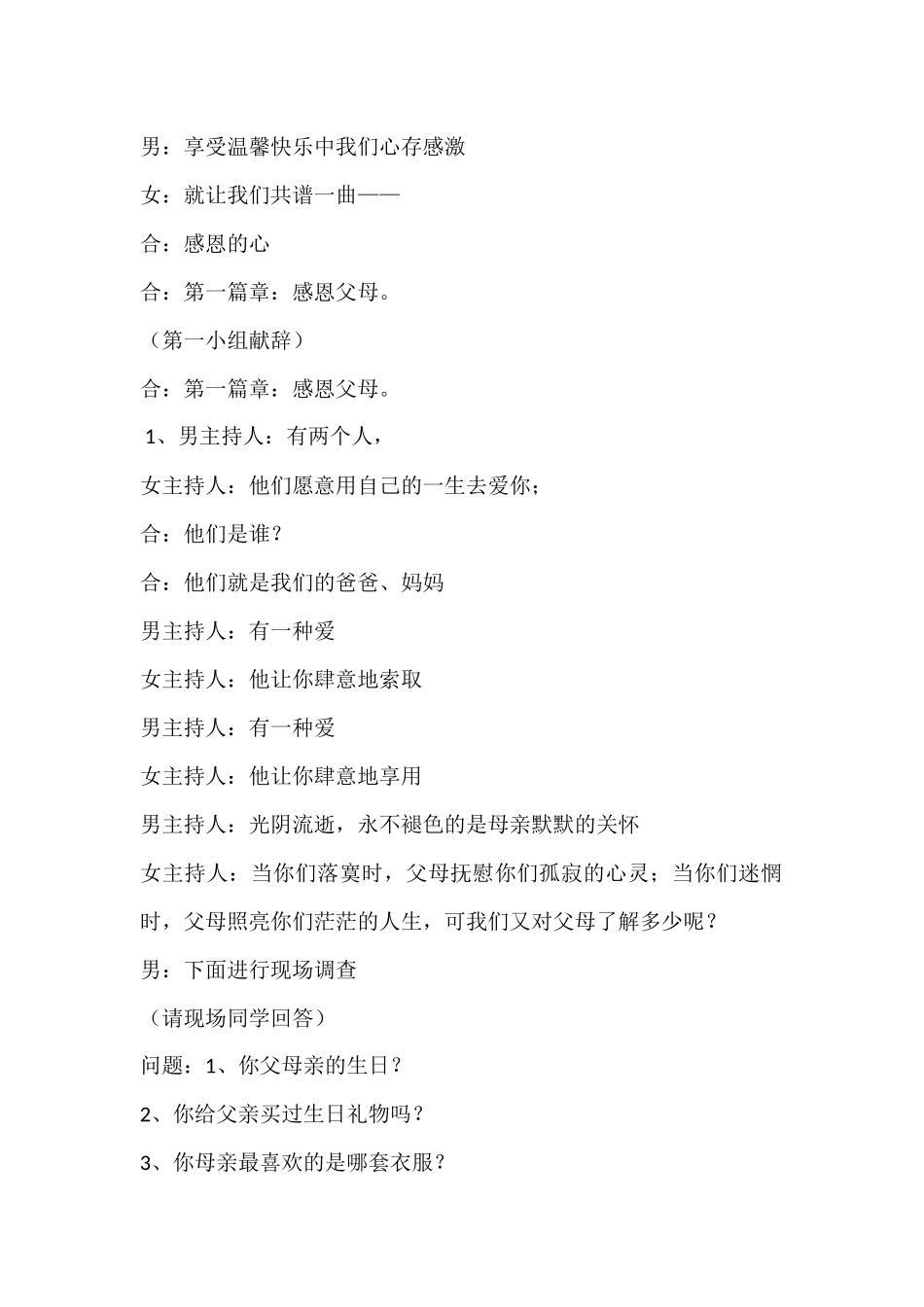 男：享受温馨快乐中我们心存感激

女：就让我们共谱一曲——

合：感恩的心

合：第一篇章：感恩父母。

（第一小组献辞）

合：第一篇章：感恩父母。

1、男主持人：有两个人，

女主持人：他们愿意用自己的一生去爱你；

合：他们是谁？

合：他们就是我们的爸爸、妈妈

男主持人：有一种爱

女主持人：他让你肆意地索取

男主持人：有一种爱

女主持人：他让你肆意地享用

男主持人：光阴流逝，永不褪色的是母亲默默的关怀

女主持人：当你们落寞时，父母抚慰你们孤寂的心灵；当你们迷惘时，父母照亮你们茫茫的人生，可我们又对父母了解多少呢？

男：下面进行现场调查

（请现场同学回答）

问题：1、你父母亲的生日？

2、你给父亲买过生日礼物吗？

3、你母亲最喜欢的是哪套衣服？